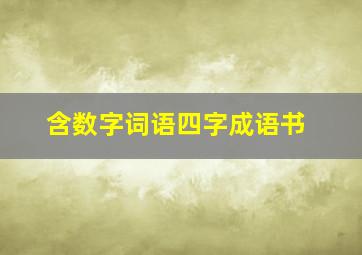 含数字词语四字成语书